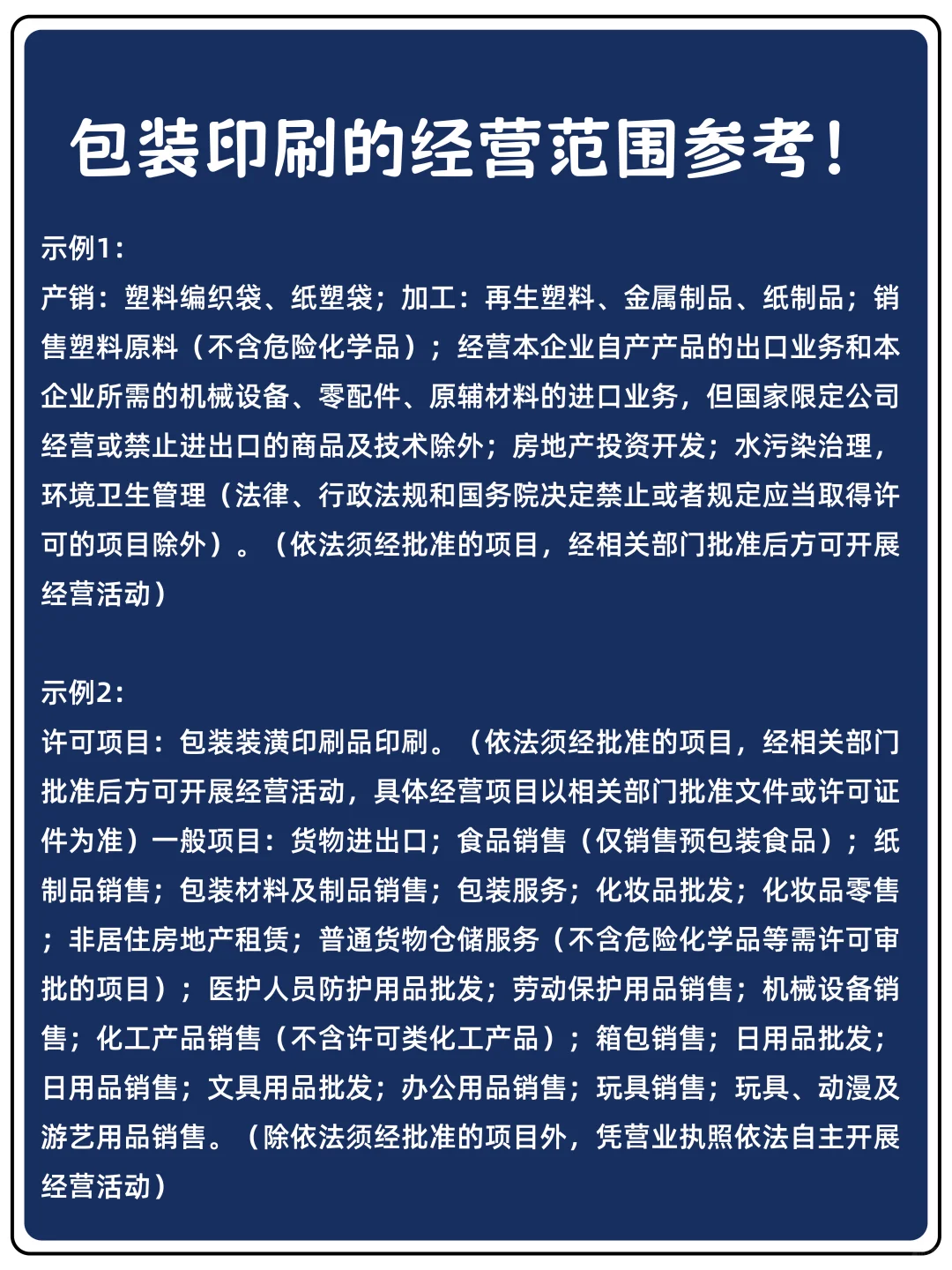 包装印刷的经营范围参考！

示例1：
产销：塑料编织袋、纸塑袋；加工：再生塑料、金属制品、纸制品；销售塑料原料（不含危险化学品）；经营本企业自产产品的出口业务和本企业所需的机械设备、零配件、原辅材料的进口业务，但国家限定公司经营或禁止进出口的商品及技术除外；房地产投资开发；水污染治理，环境卫生管理（法律、行政法规和国务院决定禁止或者规定应当取得许可的项目除外）。（依法须经批准的项目，经相关部门批准后方可开展经营活动）

示例2：
许可项目：包装装潢印刷品印刷。（依法须经批准的项目，经相关部门批准后方可开展经营活动，具体经营项目以相关部门批准文件或许可证件为准）一般项目：货物进出口；食品销售（仅销售预包装食品）；纸制品销售；包装材料及制品销售；包装服务；化妆品批发；化妆品零售；非居住房地产租赁；普通货物仓储服务（不含危险化学品等需许可审批的项目）；医护人员防护用品批发；劳动保护用品销售；机械设备销售；化工产品销售（不含许可类化工产品）；箱包销售；日用品批发；日用品销售；文具用品批发；办公用品销售；玩具销售；玩具、动漫及游艺用品销售。（除依法须经批准的项目外，凭营业执照依法自主开展经营活动）